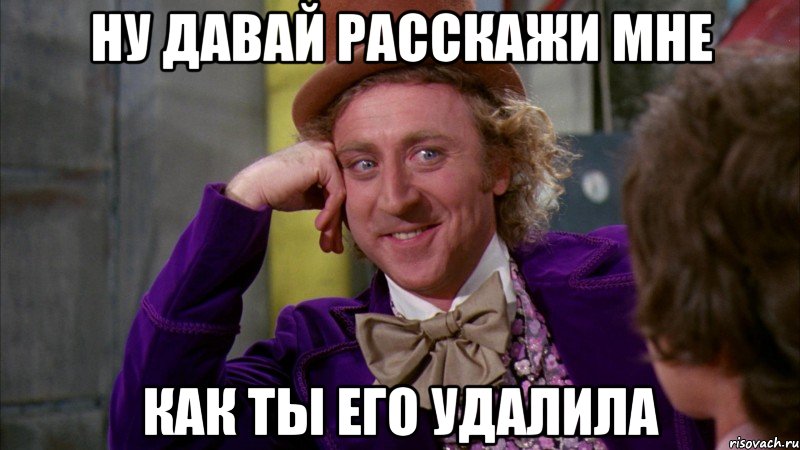 НУ ДАВАЙ РАССКАЖИ МНЕ

КАК ТЫ ЕГО УДАЛИЛА

risovach.ru